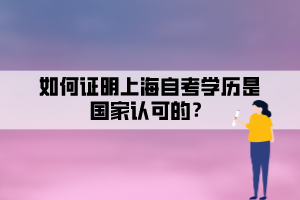 如何证明上海自考学历是国家认可的？